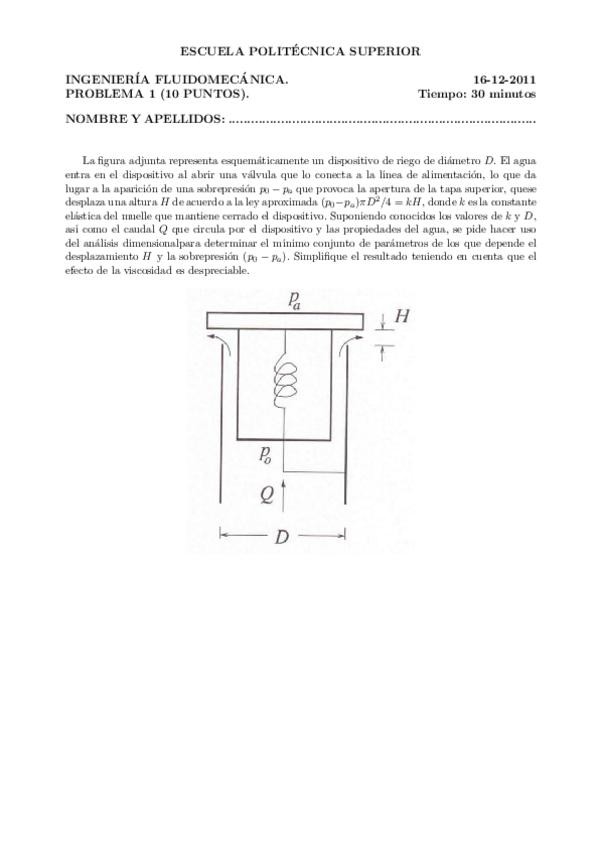 ESCUELA POLITÉCNICA SUPERIOR

INGENIERÍA FLUIDOMECÁNICA. 16-12-2011
PROBLEMA 1 (10 PUNTOS). Tiempo: 30 minutos

NOMBRE Y APELLIDOS: ..............................................................................

La figura adjunta representa esquemáticamente un dispositivo de riego de diámetro $D$. El agua entra en el dispositivo al abrir una válvula que lo conecta a la línea de alimentación, lo que da lugar a la aparición de una sobrepresión $p_0 - p_a$ que provoca la apertura de la tapa superior, quese desplaza una altura $H$ de acuerdo a la ley aproximada $(p_0 - p_a)\pi D^2/4 = kH$, donde $k$ es la constante elástica del muelle que mantiene cerrado el dispositivo. Suponiendo conocidos los valores de $k$ y $D$, así como el caudal $Q$ que circula por el dispositivo y las propiedades del agua, se pide hacer uso del análisis dimensionalpara determinar el mínimo conjunto de parámetros de los que depende el desplazamiento $H$ y la sobrepresión $(p_0 - p_a)$. Simplifique el resultado teniendo en cuenta que el efecto de la viscosidad es despreciable.

$p_a$
$H$
$p_o$
$Q$
$D$